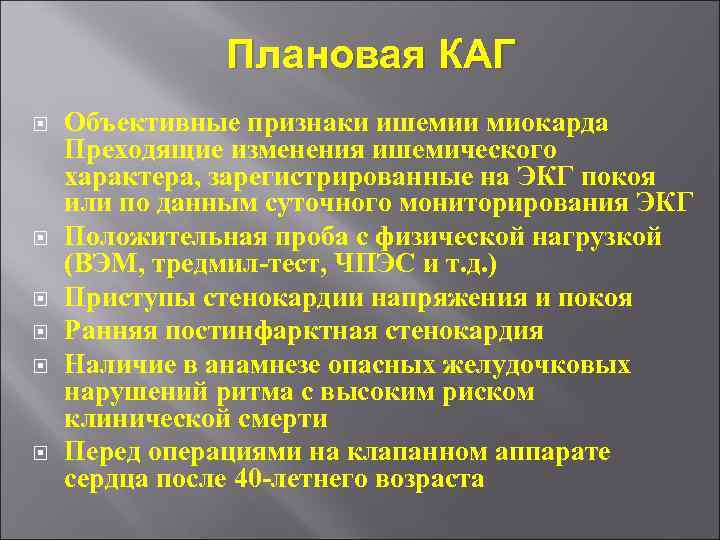 Плановая КАГ

Объективные признаки ишемии миокарда Преходящие изменения ишемического характера, зарегистрированные на ЭКГ покоя или по данным суточного мониторирования ЭКГ

Положительная проба с физической нагрузкой (ВЭМ, тредмил-тест, ЧПЭС и т.д.)

Приступы стенокардии напряжения и покоя

Ранняя постинфарктная стенокардия

Наличие в анамнезе опасных желудочковых нарушений ритма с высоким риском клинической смерти

Перед операциями на клапанном аппарате сердца после 40-летнего возраста